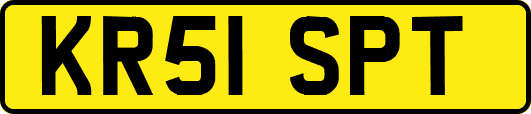 KR51 SPT